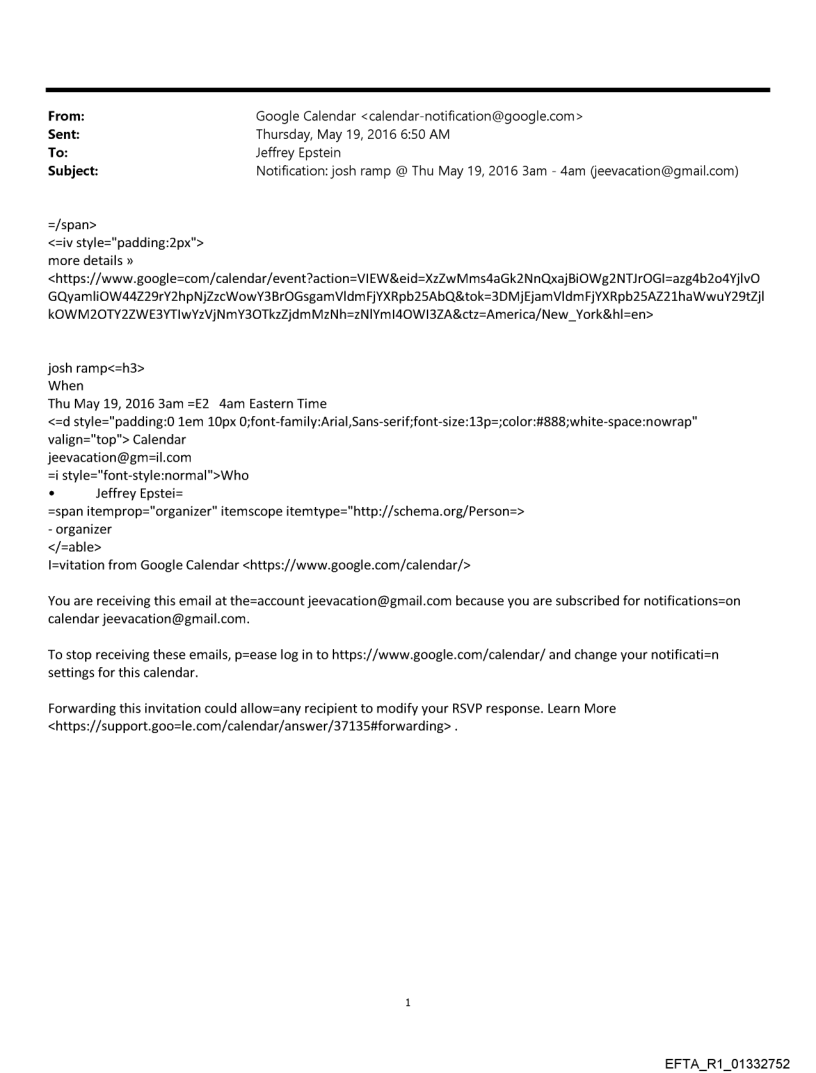 From: Google Calendar <calendar-notification@google.com>
Sent: Thursday, May 19, 2016 6:50 AM
To: Jeffrey Epstein
Subject: Notification: josh ramp @ Thu May 19, 2016 3am - 4am (jeevacation@gmail.com)

=/span>
<=iv style="padding:2px">
more details »
<https://www.google=com/calendar/event?action=VIEW&eid=XzZwMms4aGk2NnQxajBiOWg2NTJrOGI=azg4b2o4YjlvOGQyamliOW44Z29rY2hpNjZzcWowY3BrOGsgamVldmFjYXRpb25AbQ&tok=3DMjEjamVldmFjYXRpb25AZ21haWwuY29tZjlkOWM2OTY2ZWE3YTIwYzVjNmY3OTkzZjdmMzNh=zNlYmI4OWI3ZA&ctz=America/New_York&hl=en>

josh ramp<=h3>
When
Thu May 19, 2016 3am =E2 4am Eastern Time
<=d style="padding:0 1em 10px 0;font-family:Arial,Sans-serif;font-size:13p=;color:#888;white-space:nowrap" valign="top"> Calendar
jeevacation@gm=il.com
=i style="font-style:normal">Who
• Jeffrey Epstei=
=span itemprop="organizer" itemscope itemtype="http://schema.org/Person=>
- organizer
</=able>
I=vitation from Google Calendar <https://www.google.com/calendar/>

You are receiving this email at the=account jeevacation@gmail.com because you are subscribed for notifications=on calendar jeevacation@gmail.com.

To stop receiving these emails, p=ease log in to https://www.google.com/calendar/ and change your notificati=n settings for this calendar.

Forwarding this invitation could allow=any recipient to modify your RSVP response. Learn More <https://support.goo=le.com/calendar/answer/37135#forwarding> .

1

EFTA_R1_01332752